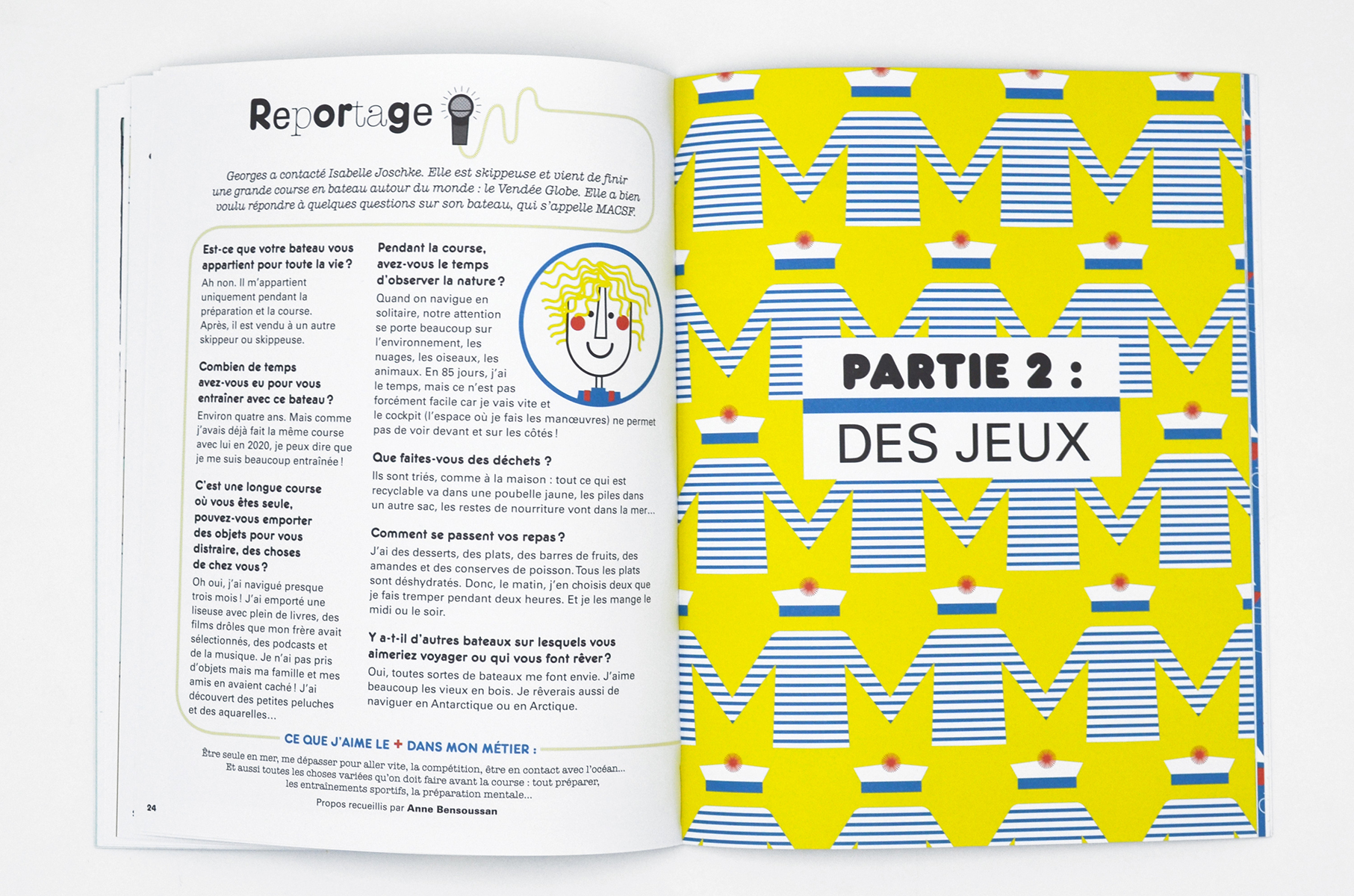 Reportage

Georges a contacté Isabelle Joschke. Elle est skippeuse et vient de finir une grande course en bateau autour du monde : le Vendée Globe. Elle a bien voulu répondre à quelques questions sur son bateau, qui s'appelle MACSF.

Est-ce que votre bateau vous appartient pour toute la vie ?
Ah non. Il m'appartient uniquement pendant la préparation et la course. Après, il est vendu à un autre skippeur ou skippeuse.

Combien de temps avez-vous eu pour vous entraîner avec ce bateau ?
Environ quatre ans. Mais comme j'avais déjà fait la même course avec lui en 2020, je peux dire que je me suis beaucoup entraînée !

C'est une longue course où vous êtes seule, pouvez-vous emporter des objets pour vous distraire, des choses de chez vous ?
Oh oui, j'ai navigué presque trois mois ! J'ai emporté une liseuse avec plein de livres, des films drôles que mon frère avait sélectionnés, des podcasts et de la musique. Je n'ai pas pris d'objets mais ma famille et mes amis en avaient caché ! J'ai découvert des petites peluches et des aquarelles…

Pendant la course, avez-vous le temps d'observer la nature ?
Quand on navigue en solitaire, notre attention se porte beaucoup sur l'environnement, les nuages, les oiseaux, les animaux. En 85 jours, j'ai le temps, mais ce n'est pas forcément facile car je vais vite et le cockpit (l'espace où je fais les manœuvres) ne permet pas de voir devant et sur les côtés !

Que faites-vous des déchets ?
Ils sont triés, comme à la maison : tout ce qui est recyclable va dans une poubelle jaune, les piles dans un autre sac, les restes de nourriture vont dans la mer…

Comment se passent vos repas ?
J'ai des desserts, des plats, des barres de fruits, des amandes et des conserves de poisson. Tous les plats sont déshydratés. Donc, le matin, j'en choisis deux que je fais tremper pendant deux heures. Et je les mange le midi ou le soir.

Y a-t-il d'autres bateaux sur lesquels vous aimeriez voyager ou qui vous font rêver ?
Oui, toutes sortes de bateaux me font envie. J'aime beaucoup les vieux en bois. Je rêverais aussi de naviguer en Antarctique ou en Arctique.

CE QUE J'AIME LE + DANS MON MÉTIER :
Être seule en mer, me dépasser pour aller vite, la compétition, être en contact avec l'océan… Et aussi toutes les choses variées qu'on doit faire avant la course : tout préparer, les entraînements sportifs, la préparation mentale…

Propos recueillis par Anne Bensoussan

24

PARTIE 2 :
DES JEUX